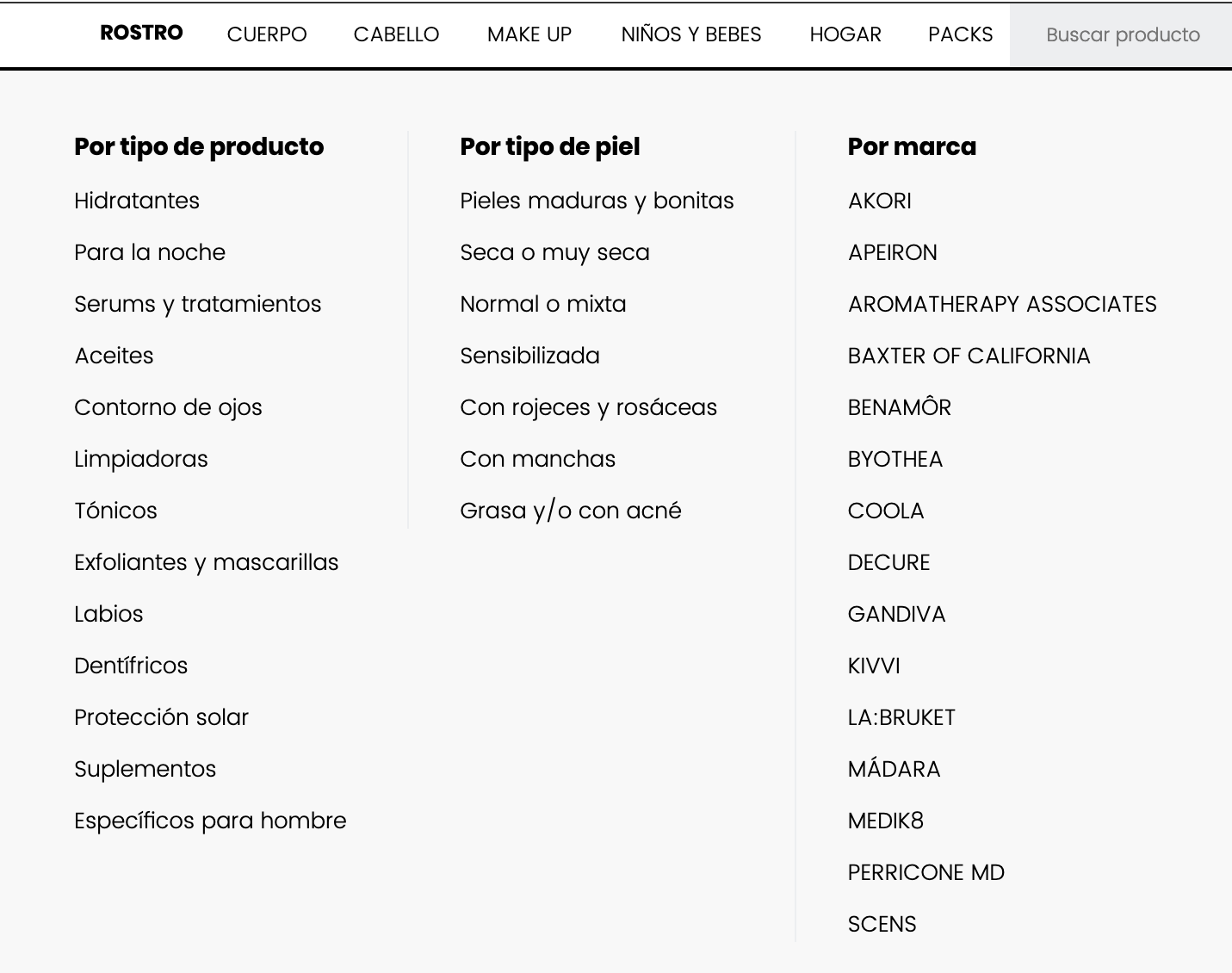 ROSTRO CUERPO CABELLO MAKE UP NIÑOS Y BEBES HOGAR PACKS Buscar producto

Por tipo de producto

Hidratantes

Para la noche

Serums y tratamientos

Aceites

Contorno de ojos

Limpiadoras

Tónicos

Exfoliantes y mascarillas

Labios

Dentífricos

Protección solar

Suplementos

Específicos para hombre

Por tipo de piel

Pieles maduras y bonitas

Seca o muy seca

Normal o mixta

Sensibilizada

Con rojeces y rosáceas

Con manchas

Grasa y/o con acné

Por marca

AKORI

APEIRON

AROMATHERAPY ASSOCIATES

BAXTER OF CALIFORNIA

BENAMÔR

BYOTHEA

COOLA

DECURE

GANDIVA

KIVVI

LA:BRUKET

MÁDARA

MEDIK8

PERRICONE MD

SCENS